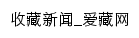 收藏新闻_爱藏网